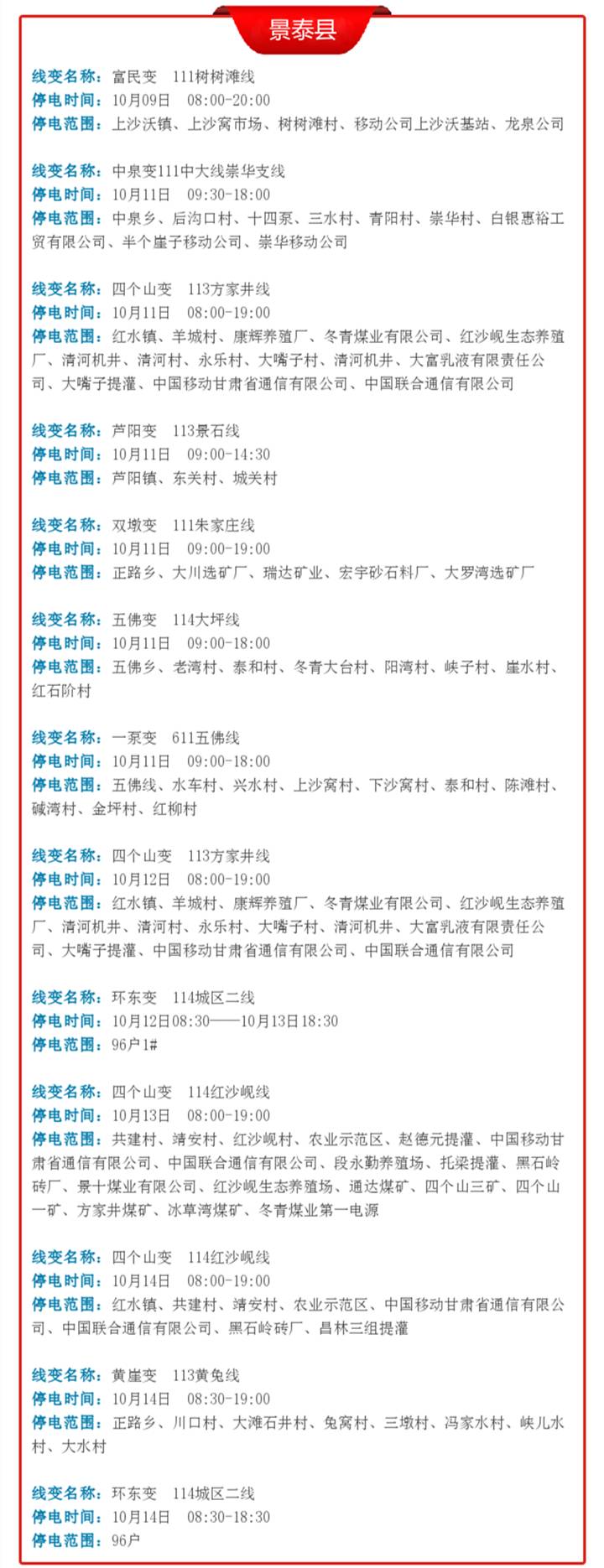 景泰县

线变名称：富民变　111树树滩线
停电时间：10月09日　08:00-20:00
停电范围：上沙沃镇、上沙窝市场、树树滩村、移动公司上沙沃基站、龙泉公司

线变名称：中泉变111中大线崇华支线
停电时间：10月11日　09:30-18:00
停电范围：中泉乡、后沟口村、十四泵、三水村、青阳村、崇华村、白银惠裕工贸有限公司、半个崖子移动公司、崇华移动公司

线变名称：四个山变　113方家井线
停电时间：10月11日　08:00-19:00
停电范围：红水镇、羊城村、康辉养殖厂、冬青煤业有限公司、红沙岘生态养殖厂、清河机井、清河村、永乐村、大嘴子村、清河机井、大富乳液有限责任公司、大嘴子提灌、中国移动甘肃省通信有限公司、中国联合通信有限公司

线变名称：芦阳变　113景石线
停电时间：10月11日　09:00-14:30
停电范围：芦阳镇、东关村、城关村

线变名称：双墩变　111朱家庄线
停电时间：10月11日　09:00-19:00
停电范围：正路乡、大川选矿厂、瑞达矿业、宏宇砂石料厂、大罗湾选矿厂

线变名称：五佛变　114大坪线
停电时间：10月11日　09:00-18:00
停电范围：五佛乡、老湾村、泰和村、冬青大台村、阳湾村、峡子村、崖水村、红石阶村

线变名称：一泵变　611五佛线
停电时间：10月11日　09:00-18:00
停电范围：五佛线、水车村、兴水村、上沙窝村、下沙窝村、泰和村、陈滩村、碱湾村、金坪村、红柳村

线变名称：四个山变　113方家井线
停电时间：10月12日　08:00-19:00
停电范围：红水镇、羊城村、康辉养殖厂、冬青煤业有限公司、红沙岘生态养殖厂、清河机井、清河村、永乐村、大嘴子村、清河机井、大富乳液有限责任公司、大嘴子提灌、中国移动甘肃省通信有限公司、中国联合通信有限公司

线变名称：环东变　114城区二线
停电时间：10月12日08:30——10月13日18:30
停电范围：96户1#

线变名称：四个山变　114红沙岘线
停电时间：10月13日　08:00-19:00
停电范围：共建村、靖安村、红沙岘村、农业示范区、赵德元提灌、中国移动甘肃省通信有限公司、中国联合通信有限公司、段永勤养殖场、托梁提灌、黑石岭砖厂、景十煤业有限公司、红沙岘生态养殖场、通达煤矿、四个山三矿、四个山一矿、方家井煤矿、冰草湾煤矿、冬青煤业第一电源

线变名称：四个山变　114红沙岘线
停电时间：10月14日　08:00-19:00
停电范围：红水镇、共建村、靖安村、农业示范区、中国移动甘肃省通信有限公司、中国联合通信有限公司、黑石岭砖厂、昌林三组提灌

线变名称：黄崖变　113黄兔线
停电时间：10月14日　08:30-19:00
停电范围：正路乡、川口村、大滩石井村、兔窝村、三墩村、冯家水村、峡儿水村、大水村

线变名称：环东变　114城区二线
停电时间：10月14日　08:30-18:30
停电范围：96户